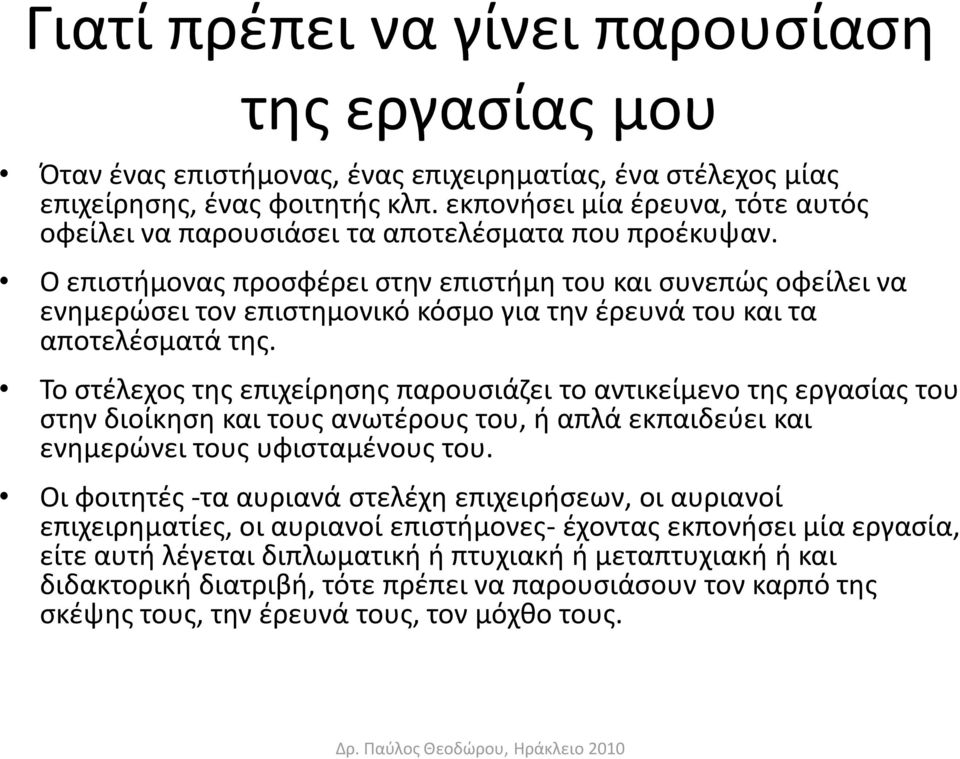 Γιατί πρέπει να γίνει παρουσίαση της εργασίας μου

• Όταν ένας επιστήμονας, ένας επιχειρηματίας, ένα στέλεχος μίας επιχείρησης, ένας φοιτητής κλπ. εκπονήσει μία έρευνα, τότε αυτός οφείλει να παρουσιάσει τα αποτελέσματα που προέκυψαν.

• Ο επιστήμονας προσφέρει στην επιστήμη του και συνεπώς οφείλει να ενημερώσει τον επιστημονικό κόσμο για την έρευνά του και τα αποτελέσματά της.

• Το στέλεχος της επιχείρησης παρουσιάζει το αντικείμενο της εργασίας του στην διοίκηση και τους ανωτέρους του, ή απλά εκπαιδεύει και ενημερώνει τους υφισταμένους του.

• Οι φοιτητές -τα αυριανά στελέχη επιχειρήσεων, οι αυριανοί επιχειρηματίες, οι αυριανοί επιστήμονες- έχοντας εκπονήσει μία εργασία, είτε αυτή λέγεται διπλωματική ή πτυχιακή ή μεταπτυχιακή ή και διδακτορική διατριβή, τότε πρέπει να παρουσιάσουν τον καρπό της σκέψης τους, την έρευνά τους, τον μόχθο τους.

Δρ. Παύλος Θεοδώρου, Ηράκλειο 2010